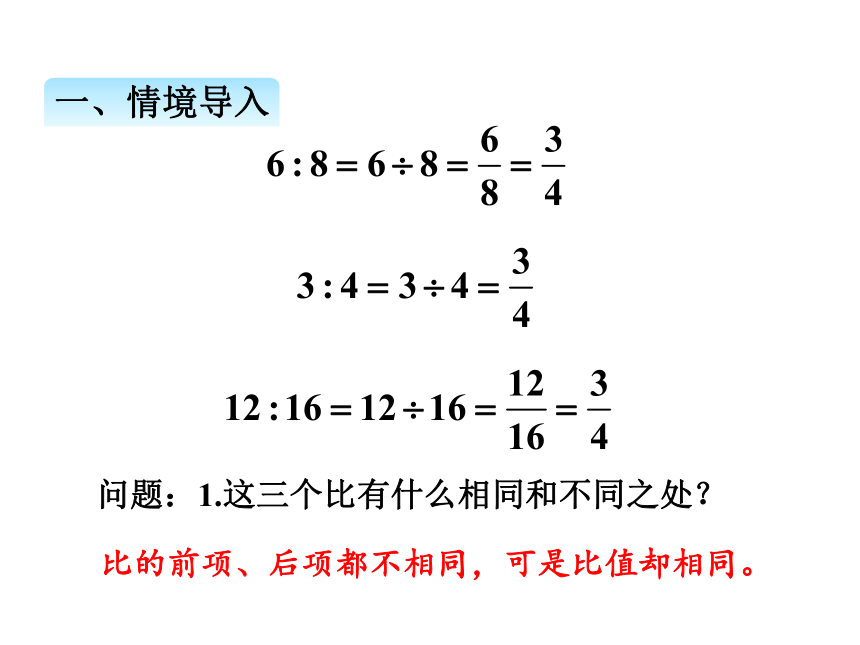 一、情境导入

$6:8=6\div8=\frac{6}{8}=\frac{3}{4}$

$3:4=3\div4=\frac{3}{4}$

$12:16=12\div16=\frac{12}{16}=\frac{3}{4}$

问题：1.这三个比有什么相同和不同之处？

比的前项、后项都不相同，可是比值却相同。